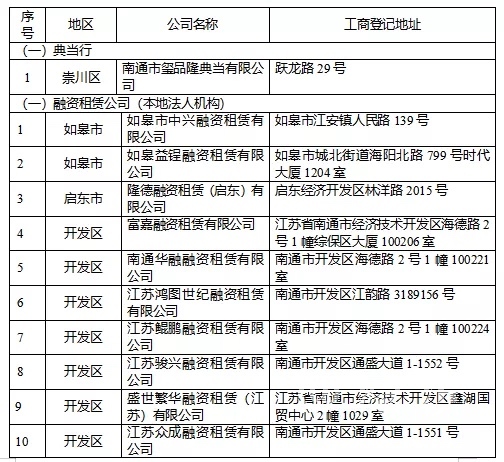 | 序号 | 地区 | 公司名称 | 工商登记地址 |
|---|---|---|---|
| (一)典当行 | | | |
| 1 | 崇川区 | 南通市玺品隆典当有限公司 | 跃龙路 29 号 |
| (一)融资租赁公司(本地法人机构) | | | |
| 1 | 如皋市 | 如皋市中兴融资租赁有限公司 | 如皋市江安镇人民路 139 号 |
| 2 | 如皋市 | 如皋益锃融资租赁有限公司 | 如皋市城北街道海阳北路 799 号时代大厦 1204 室 |
| 3 | 启东市 | 隆德融资租赁(启东)有限公司 | 启东经济开发区林洋路 2015 号 |
| 4 | 开发区 | 富嘉融资租赁有限公司 | 江苏省南通市经济技术开发区海德路 2 号 1 幢综保区大厦 100206 室 |
| 5 | 开发区 | 南通华融融资租赁有限公司 | 南通市开发区海德路 2 号 1 幢 100221 室 |
| 6 | 开发区 | 江苏鸿图世纪融资租赁有限公司 | 南通市开发区江韵路 3189156 号 |
| 7 | 开发区 | 江苏鲲鹏融资租赁有限公司 | 南通市开发区海德路 2 号 1 幢 100224 室 |
| 8 | 开发区 | 江苏骏兴融资租赁有限公司 | 南通市开发区通盛大道 1-1552 号 |
| 9 | 开发区 | 盛世繁华融资租赁(江苏)有限公司 | 江苏省南通市经济技术开发区鑫湖国贸中心 2 幢 1029 室 |
| 10 | 开发区 | 江苏众成融资租赁有限公司 | 南通市开发区通盛大道 1-1551 号 |